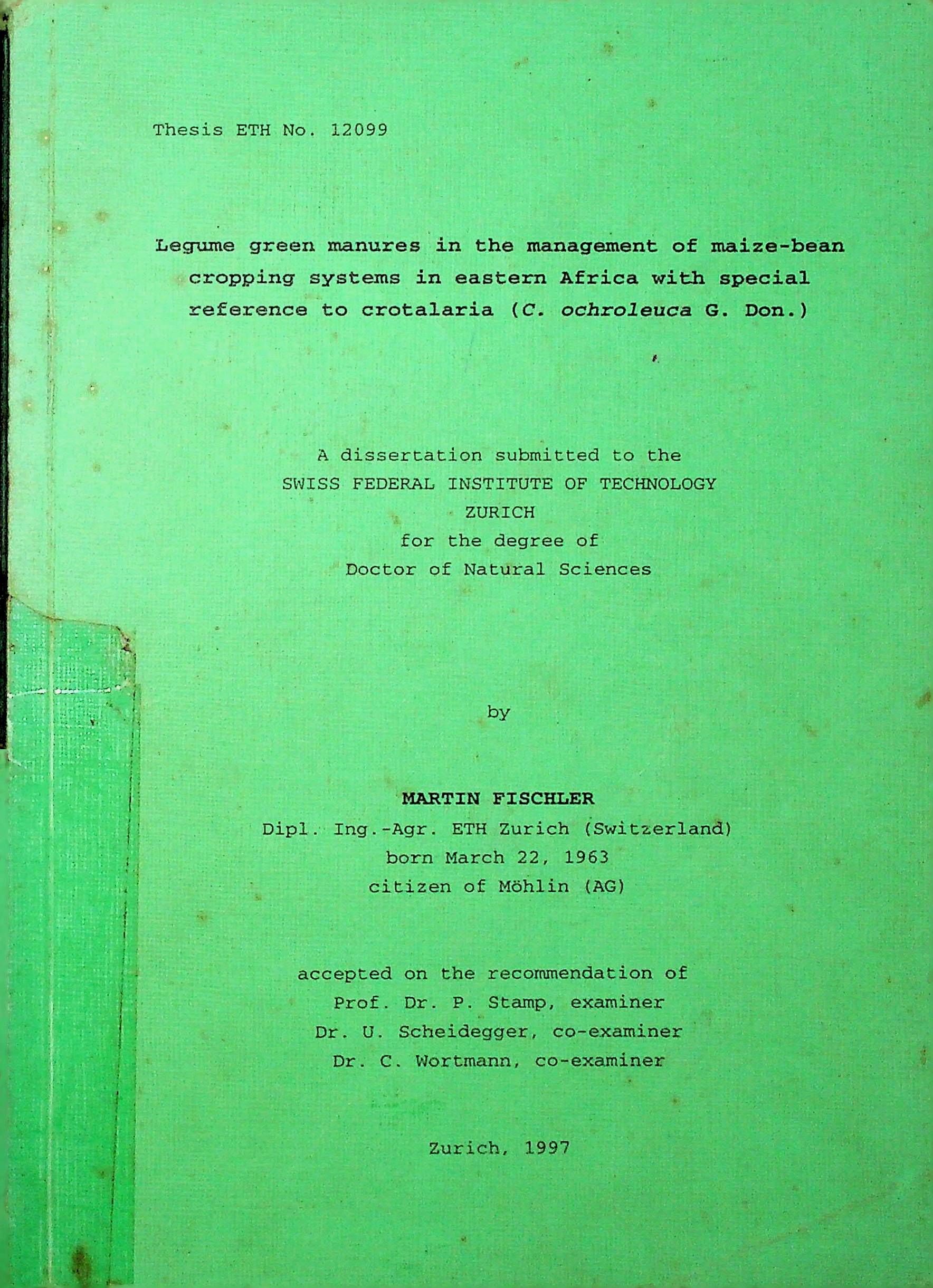 Thesis ETH No. 12099

Legume green manures in the management of maize-bean cropping systems in eastern Africa with special reference to crotalaria (C. ochroleuca G. Don.)

A dissertation submitted to the
SWISS FEDERAL INSTITUTE OF TECHNOLOGY
ZURICH
for the degree of
Doctor of Natural Sciences

by

MARTIN FISCHLER
Dipl. Ing.-Agr. ETH Zurich (Switzerland)
born March 22, 1963
citizen of Möhlin (AG)

accepted on the recommendation of
Prof. Dr. P. Stamp, examiner
Dr. U. Scheidegger, co-examiner
Dr. C. Wortmann, co-examiner

Zurich, 1997